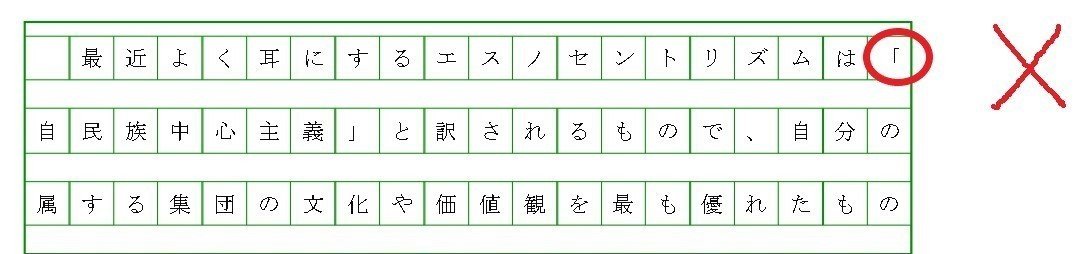 最近よく耳にするエスノセントリズムは「自民族中心主義」と訳されるもので、自分の属する集団の文化や価値観を最も優れたもの